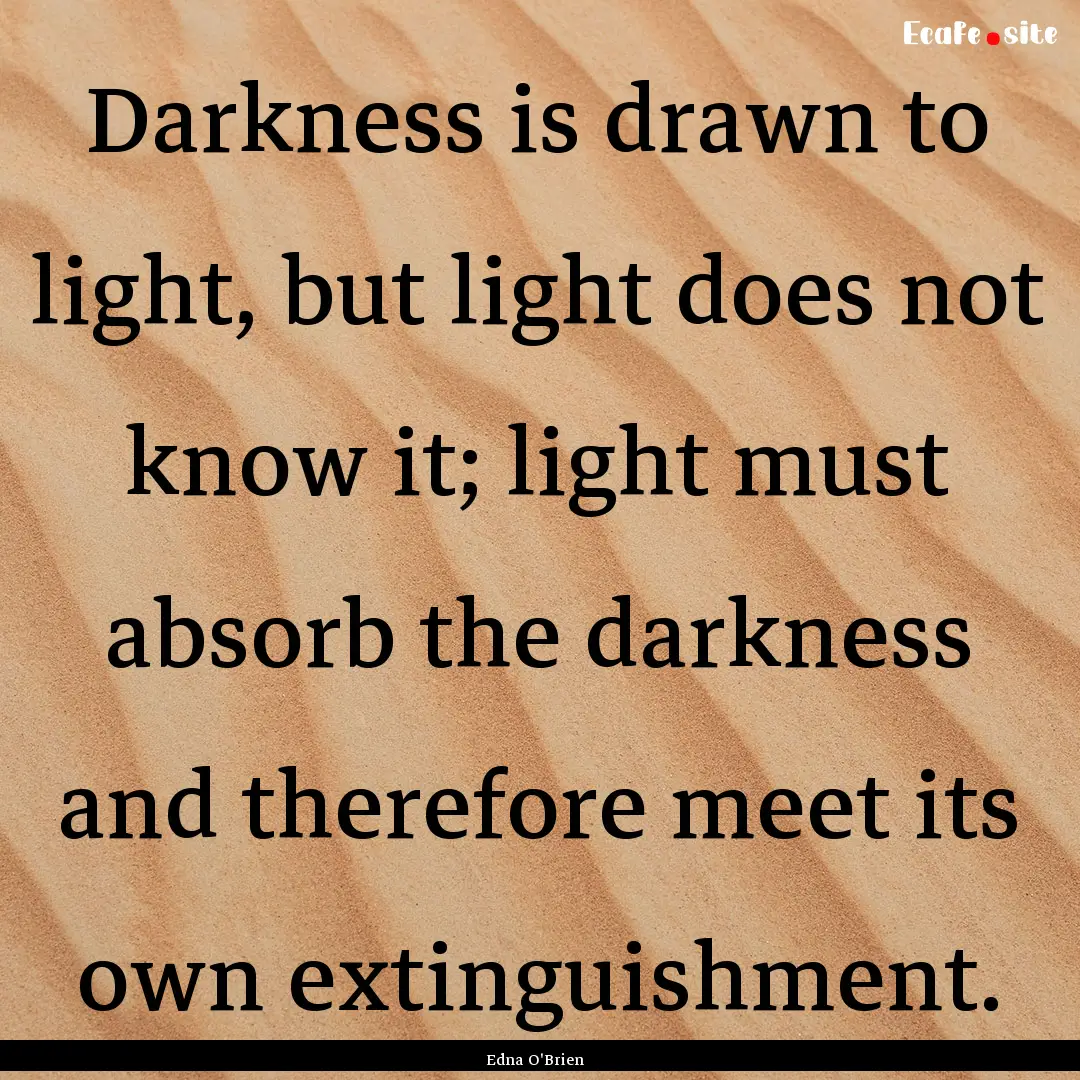 Ecafe.site

Darkness is drawn to light, but light does not know it; light must absorb the darkness and therefore meet its own extinguishment.

Edna O'Brien